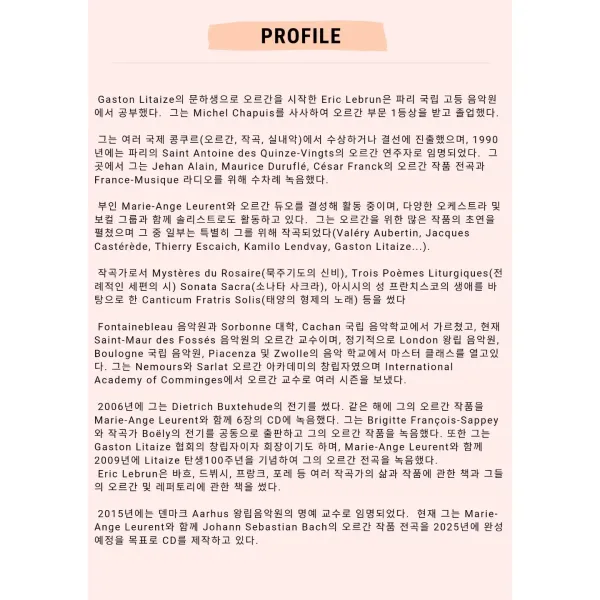 PROFILE

Gaston Litaize의 문하생으로 오르간을 시작한 Eric Lebrun은 파리 국립 고등 음악원에서 공부했다. 그는 Michel Chapuis를 사사하여 오르간 부문 1등상을 받고 졸업했다.

그는 여러 국제 콩쿠르(오르간, 작곡, 실내악)에서 수상하거나 결선에 진출했으며, 1990년에는 파리의 Saint Antoine des Quinze-Vingts의 오르간 연주자로 임명되었다. 그곳에서 그는 Jehan Alain, Maurice Duruflé, César Franck의 오르간 작품 전곡과 France-Musique 라디오를 위해 수차례 녹음했다.

부인 Marie-Ange Leurent와 오르간 듀오를 결성해 활동 중이며, 다양한 오케스트라 및 보컬 그룹과 함께 솔리스트로도 활동하고 있다. 그는 오르간을 위한 많은 작품의 초연을 펼쳤으며 그 중 일부는 특별히 그를 위해 작곡되었다(Valéry Aubertin, Jacques Castérède, Thierry Escaich, Kamilo Lendvay, Gaston Litaize...).

작곡가로서 Mystères du Rosaire(묵주기도의 신비), Trois Poèmes Liturgiques(전례적인 세편의 시) Sonata Sacra(소나타 사크라), 아시시의 성 프란치스코의 생애를 바탕으로 한 Canticum Fratris Solis(태양의 형제의 노래) 등을 썼다

Fontainebleau 음악원과 Sorbonne 대학, Cachan 국립 음악학교에서 가르쳤고, 현재 Saint-Maur des Fossés 음악원의 오르간 교수이며, 정기적으로 London 왕립 음악원, Boulogne 국립 음악원, Piacenza 및 Zwolle의 음악 학교에서 마스터 클래스를 열고있다. 그는 Nemours와 Sarlat 오르간 아카데미의 창립자였으며 International Academy of Comminges에서 오르간 교수로 여러 시즌을 보냈다.

2006년에 그는 Dietrich Buxtehude의 전기를 썼다. 같은 해에 그의 오르간 작품을 Marie-Ange Leurent와 함께 6장의 CD에 녹음했다. 그는 Brigitte François-Sappey와 작곡가 Boëly의 전기를 공동으로 출판하고 그의 오르간 작품을 녹음했다. 또한 그는 Gaston Litaize 협회의 창립자이자 회장이기도 하며, Marie-Ange Leurent와 함께 2009년에 Litaize 탄생100주년을 기념하여 그의 오르간 전곡을 녹음했다.
Eric Lebrun은 바흐, 드뷔시, 프랑크, 포레 등 여러 작곡가의 삶과 작품에 관한 책과 그들의 오르간 및 레퍼토리에 관한 책을 썼다.

2015년에는 덴마크 Aarhus 왕립음악원의 명예 교수로 임명되었다. 현재 그는 Marie-Ange Leurent와 함께 Johann Sebastian Bach의 오르간 작품 전곡을 2025년에 완성 예정을 목표로 CD를 제작하고 있다.